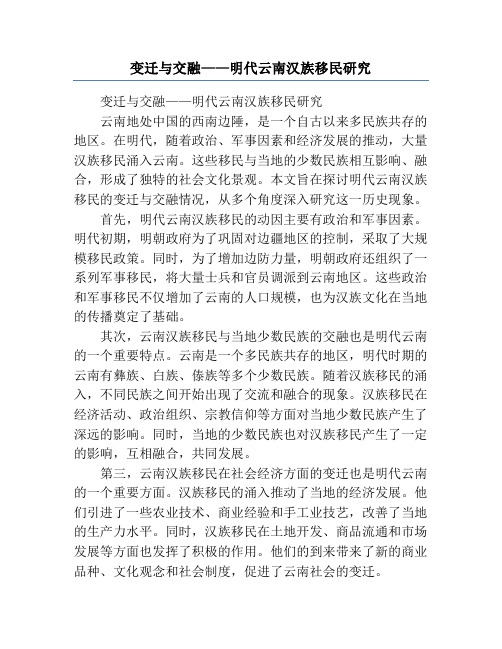 变迁与交融——明代云南汉族移民研究

变迁与交融——明代云南汉族移民研究

云南地处中国的西南边陲，是一个自古以来多民族共存的地区。在明代，随着政治、军事因素和经济发展的推动，大量汉族移民涌入云南。这些移民与当地的少数民族相互影响、融合，形成了独特的社会文化景观。本文旨在探讨明代云南汉族移民的变迁与交融情况，从多个角度深入研究这一历史现象。

首先，明代云南汉族移民的动因主要有政治和军事因素。明代初期，明朝政府为了巩固对边疆地区的控制，采取了大规模移民政策。同时，为了增加边防力量，明朝政府还组织了一系列军事移民，将大量士兵和官员调派到云南地区。这些政治和军事移民不仅增加了云南的人口规模，也为汉族文化在当地的传播奠定了基础。

其次，云南汉族移民与当地少数民族的交融也是明代云南的一个重要特点。云南是一个多民族共存的地区，明代时期的云南有彝族、白族、傣族等多个少数民族。随着汉族移民的涌入，不同民族之间开始出现了交流和融合的现象。汉族移民在经济活动、政治组织、宗教信仰等方面对当地少数民族产生了深远的影响。同时，当地的少数民族也对汉族移民产生了一定的影响，互相融合，共同发展。

第三，云南汉族移民在社会经济方面的变迁也是明代云南的一个重要方面。汉族移民的涌入推动了当地的经济发展。他们引进了一些农业技术、商业经验和手工业技艺，改善了当地的生产力水平。同时，汉族移民在土地开发、商品流通和市场发展等方面也发挥了积极的作用。他们的到来带来了新的商业品种、文化观念和社会制度，促进了云南社会的变迁。